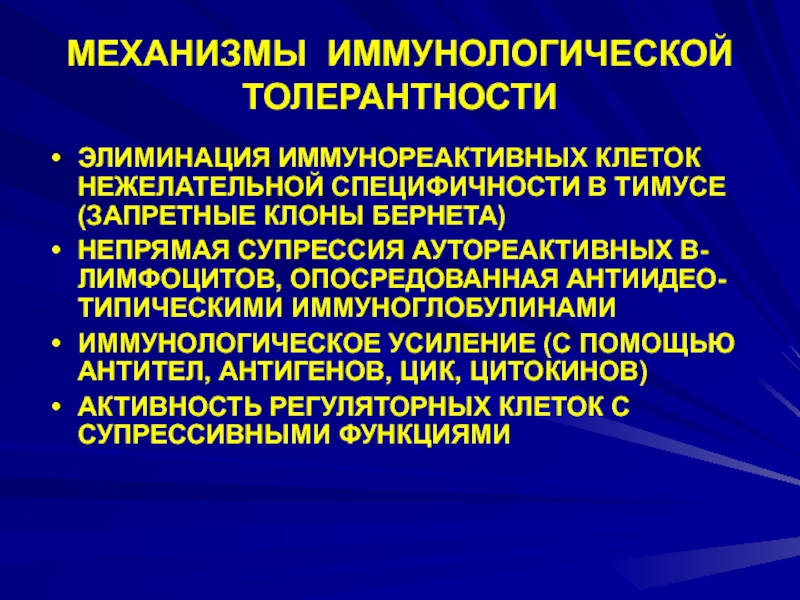 МЕХАНИЗМЫ ИММУНОЛОГИЧЕСКОЙ ТОЛЕРАНТНОСТИ

• ЭЛИМИНАЦИЯ ИММУНОРЕАКТИВНЫХ КЛЕТОК НЕЖЕЛАТЕЛЬНОЙ СПЕЦИФИЧНОСТИ В ТИМУСЕ (ЗАПРЕТНЫЕ КЛОНЫ БЕРНЕТА)
• НЕПРЯМАЯ СУПРЕССИЯ АУТОРЕАКТИВНЫХ В-ЛИМФОЦИТОВ, ОПОСРЕДОВАННАЯ АНТИИДЕО-ТИПИЧЕСКИМИ ИММУНОГЛОБУЛИНАМИ
• ИММУНОЛОГИЧЕСКОЕ УСИЛЕНИЕ (С ПОМОЩЬЮ АНТИТЕЛ, АНТИГЕНОВ, ЦИК, ЦИТОКИНОВ)
• АКТИВНОСТЬ РЕГУЛЯТОРНЫХ КЛЕТОК С СУПРЕССИВНЫМИ ФУНКЦИЯМИ